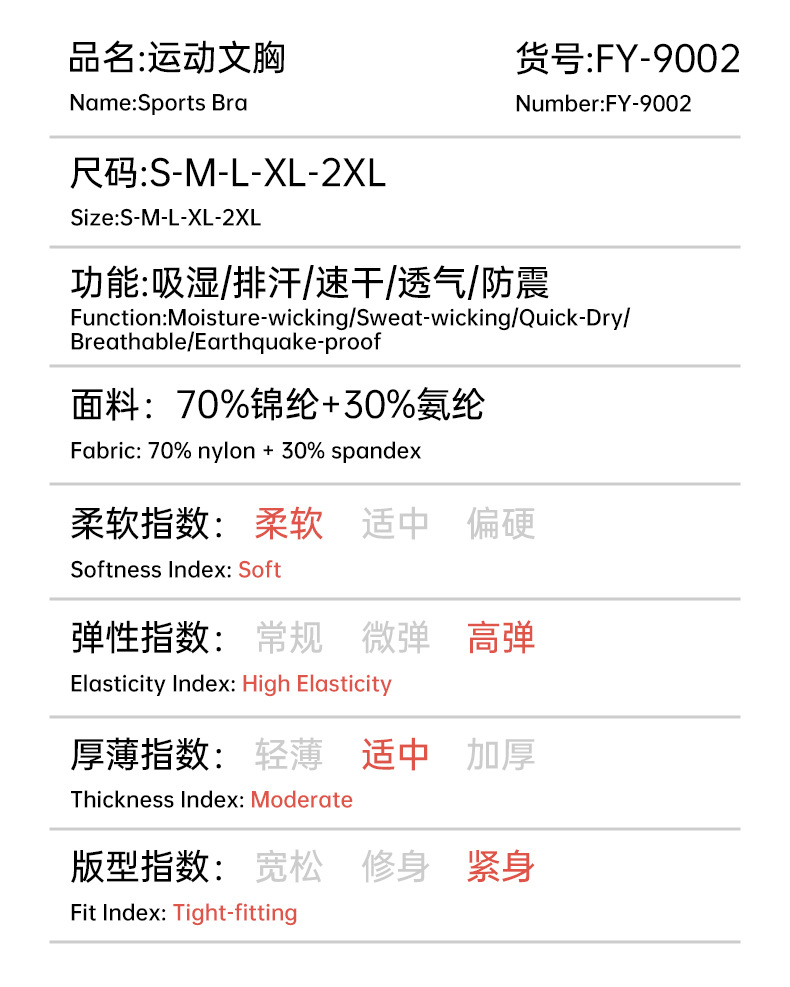 品名:运动文胸
Name:Sports Bra

货号:FY-9002
Number:FY-9002

尺码:S-M-L-XL-2XL
Size:S-M-L-XL-2XL

功能:吸湿/排汗/速干/透气/防震
Function:Moisture-wicking/Sweat-wicking/Quick-Dry/Breathable/Earthquake-proof

面料：70%锦纶+30%氨纶
Fabric: 70% nylon + 30% spandex

柔软指数： 柔软 适中 偏硬
Softness Index: Soft

弹性指数： 常规 微弹 高弹
Elasticity Index: High Elasticity

厚薄指数： 轻薄 适中 加厚
Thickness Index: Moderate

版型指数： 宽松 修身 紧身
Fit Index: Tight-fitting